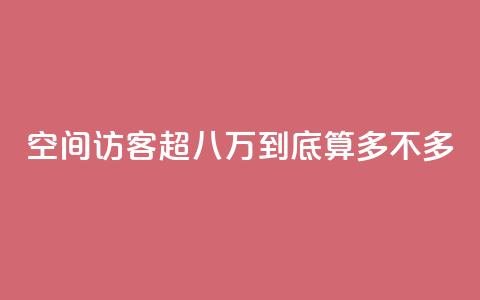 空间访客超八万到底算多不多